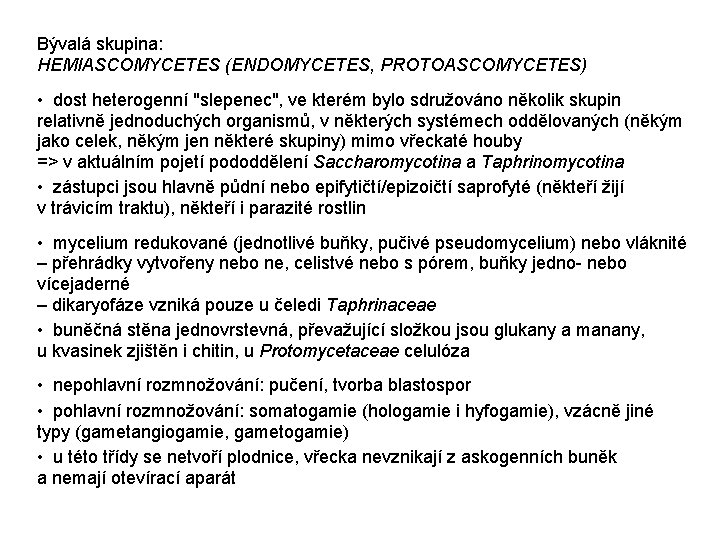 Bývalá skupina:
HEMIASCOMYCETES (ENDOMYCETES, PROTOASCOMYCETES)

• dost heterogenní "slepenec", ve kterém bylo sdružováno několik skupin relativně jednoduchých organismů, v některých systémech oddělovaných (někým jako celek, někým jen některé skupiny) mimo vřeckaté houby
=> v aktuálním pojetí pododdělení Saccharomycotina a Taphrinomycotina

• zástupci jsou hlavně půdní nebo epifytičtí/epizoičtí saprofyté (někteří žijí v trávicím traktu), někteří i parazité rostlin

• mycelium redukované (jednotlivé buňky, pučivé pseudomycelium) nebo vláknité
– přehrádky vytvořeny nebo ne, celistvé nebo s pórem, buňky jedno- nebo vícejaderné
– dikaryofáze vzniká pouze u čeledi Taphrinaceae

• buněčná stěna jednovrstevná, převažující složkou jsou glukany a manany, u kvasinek zjištěn i chitin, u Protomycetaceae celulóza

• nepohlavní rozmnožování: pučení, tvorba blastospor

• pohlavní rozmnožování: somatogamie (hologamie i hyfogamie), vzácně jiné typy (gametangiogamie, gametogamie)

• u této třídy se netvoří plodnice, vřecka nevznikají z askogenních buněk a nemají otevírací aparát